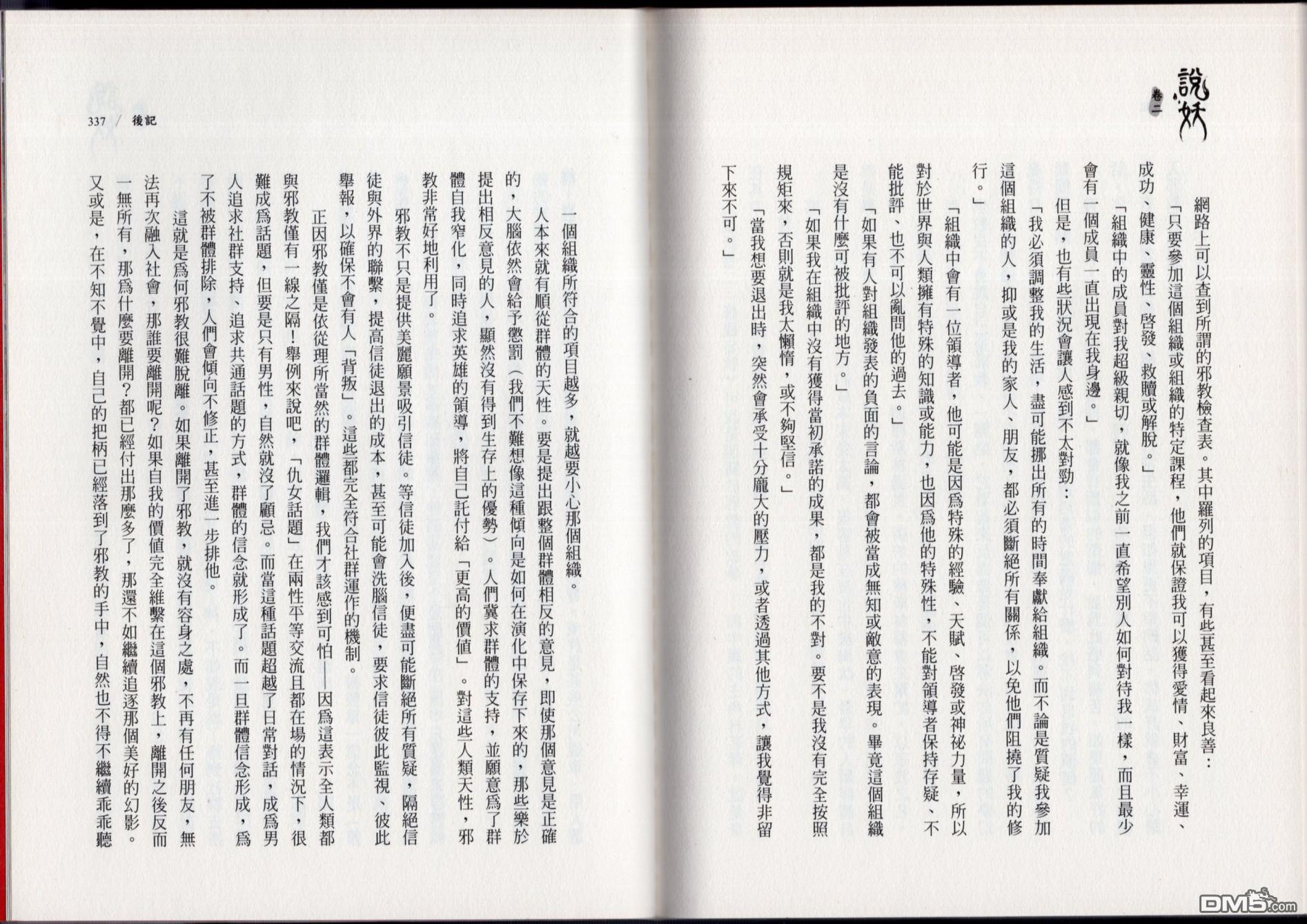 說妖 卷二

網路上可以查到所謂的邪教檢查表。其中羅列的項目，有些甚至看起來良善：

「只要參加這個組織或組織的特定課程，他們就保證我可以獲得愛情、財富、幸運、成功、健康、靈性、啓發、救贖或解脫。」

「組織中的成員對我超級親切，就像我之前一直希望別人如何對待我一樣，而且最少會有一個成員一直出現在我身邊。」

但是，也有些狀況會讓人感到不太對勁：

「我必須調整我的生活，盡可能挪出所有的時間奉獻給組織。而不論是質疑我參加這個組織的人，抑或是我的家人、朋友，都必須斷絕所有關係，以免他們阻撓了我的修行。」

「組織中會有一位領導者，他可能是因爲特殊的經驗、天賦、啓發或神祕力量，所以對於世界與人類擁有特殊的知識或能力，也因爲他的特殊性，不能對領導者保持存疑、不能批評、也不可以亂問他的過去。」

「如果有人對組織發表的負面的言論，都會被當成無知或敵意的表現。畢竟這個組織是沒有什麼可被批評的地方。」

「如果我在組織中沒有獲得當初承諾的成果，都是我的不對。要不是我沒有完全按照規矩來，否則就是我太懶惰，或不夠堅信。」

「當我想要退出時，突然會承受十分龐大的壓力，或者透過其他方式，讓我覺得非留下來不可。」

337 / 後記

一個組織所符合的項目越多，就越要小心那個組織。

人本來就有順從群體的天性。要是提出跟整個群體相反的意見，即使那個意見是正確的，大腦依然會給予懲罰（我們不難想像這種傾向是如何在演化中保存下來的，那些樂於提出相反意見的人，顯然沒有得到生存上的優勢）。人們冀求群體的支持，並願意爲了群體自我窄化，同時追求英雄的領導，將自己託付給「更高的價值」。對這些人類天性，邪教非常好地利用了。

邪教不只是提供美麗願景吸引信徒。等信徒加入後，便盡可能斷絕所有質疑，隔絕信徒與外界的聯繫，提高信徒退出的成本，甚至可能會洗腦信徒，要求信徒彼此監視、彼此舉報，以確保不會有人「背叛」。這些都完全符合社群運作的機制。

正因邪教僅是依從理所當然的群體邏輯，我們才該感到可怕——因爲這表示全人類都與邪教僅有一線之隔！舉例來說吧，「仇女話題」在兩性平等交流且都在場的情況下，很難成爲話題，但要是只有男性，自然就沒了顧忌。而當這種話題超越了日常對話，成爲男人追求社群支持、追求共通話題的方式，群體的信念就形成了。而一旦群體信念形成，爲了不被群體排除，人們會傾向不修正，甚至進一步排他。

這就是爲何邪教很難脫離。如果離開了邪教，就沒有容身之處，不再有任何朋友，無法再次融入社會，那誰要離開呢？如果自我的價值完全維繫在這個邪教上，離開之後反而一無所有，那爲什麼要離開？都已經付出那麼多了，那還不如繼續追逐那個美好的幻影。又或是，在不知不覺中，自己的把柄已經落到了邪教的手中，自然也不得不繼續乖乖聽

DM5.com